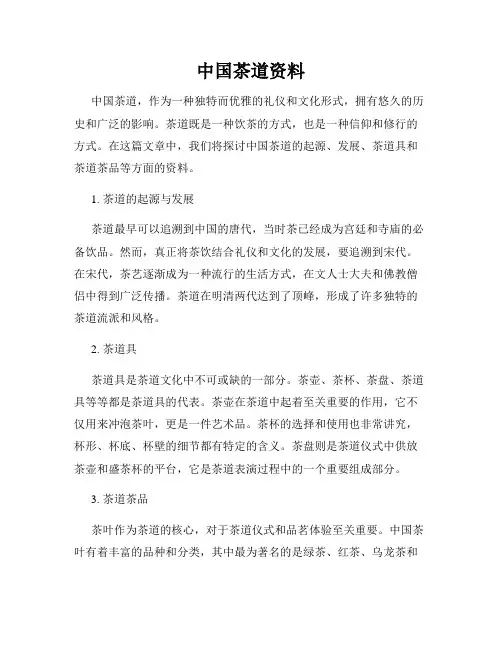 中国茶道资料

中国茶道，作为一种独特而优雅的礼仪和文化形式，拥有悠久的历史和广泛的影响。茶道既是一种饮茶的方式，也是一种信仰和修行的方式。在这篇文章中，我们将探讨中国茶道的起源、发展、茶道具和茶道茶品等方面的资料。

1. 茶道的起源与发展

茶道最早可以追溯到中国的唐代，当时茶已经成为宫廷和寺庙的必备饮品。然而，真正将茶饮结合礼仪和文化的发展，要追溯到宋代。在宋代，茶艺逐渐成为一种流行的生活方式，在文人士大夫和佛教僧侣中得到广泛传播。茶道在明清两代达到了顶峰，形成了许多独特的茶道流派和风格。

2. 茶道具

茶道具是茶道文化中不可或缺的一部分。茶壶、茶杯、茶盘、茶道具等等都是茶道具的代表。茶壶在茶道中起着至关重要的作用，它不仅用来冲泡茶叶，更是一件艺术品。茶杯的选择和使用也非常讲究，杯形、杯底、杯壁的细节都有特定的含义。茶盘则是茶道仪式中供放茶壶和盛茶杯的平台，它是茶道表演过程中的一个重要组成部分。

3. 茶道茶品

茶叶作为茶道的核心，对于茶道仪式和品茗体验至关重要。中国茶叶有着丰富的品种和分类，其中最为著名的是绿茶、红茶、乌龙茶和